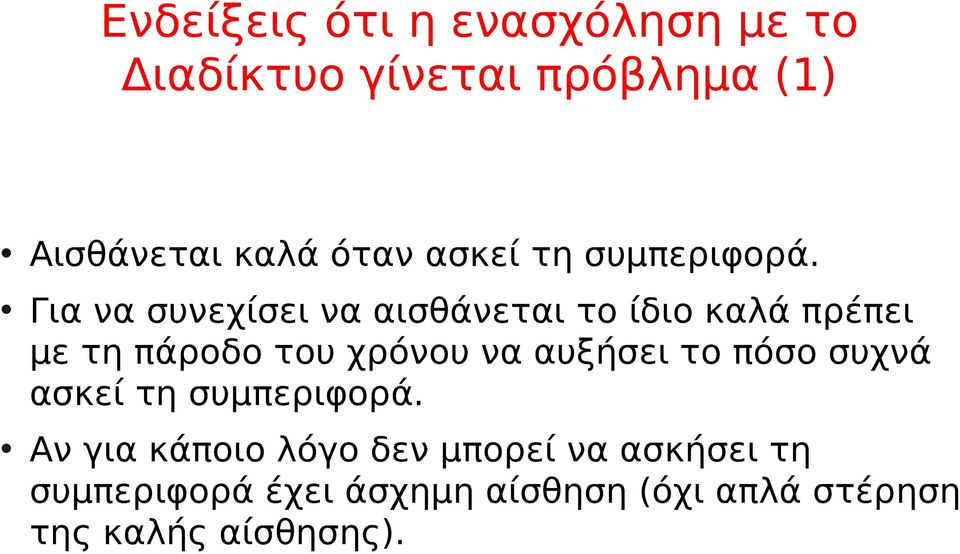 Ενδείξεις ότι η ενασχόληση με το Διαδίκτυο γίνεται πρόβλημα (1)

• Αισθάνεται καλά όταν ασκεί τη συμπεριφορά.

• Για να συνεχίσει να αισθάνεται το ίδιο καλά πρέπει με τη πάροδο του χρόνου να αυξήσει το πόσο συχνά ασκεί τη συμπεριφορά.

• Αν για κάποιο λόγο δεν μπορεί να ασκήσει τη συμπεριφορά έχει άσχημη αίσθηση (όχι απλά στέρηση της καλής αίσθησης).